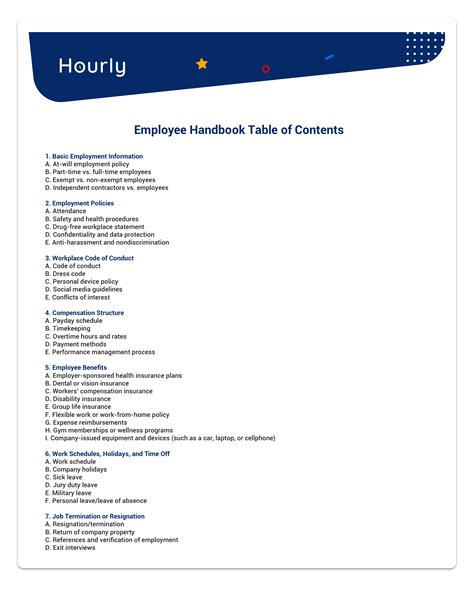 Hourly

Employee Handbook Table of Contents

1. Basic Employment Information
A. At-will employment policy
B. Part-time vs. full-time employees
C. Exempt vs. non-exempt employees
D. Independent contractors vs. employees

2. Employment Policies
A. Attendance
B. Safety and health procedures
C. Drug-free workplace statement
D. Confidentiality and data protection
E. Anti-harassment and nondiscrimination

3. Workplace Code of Conduct
A. Code of conduct
B. Dress code
C. Personal device policy
D. Social media guidelines
E. Conflicts of interest

4. Compensation Structure
A. Payday schedule
B. Timekeeping
C. Overtime hours and rates
D. Payment methods
E. Performance management process

5. Employee Benefits
A. Employer-sponsored health insurance plans
B. Dental or vision insurance
C. Workers' compensation insurance
D. Disability insurance
E. Group life insurance
F. Flexible work or work-from-home policy
G. Expense reimbursements
H. Gym memberships or wellness programs
I. Company-issued equipment and devices (such as a car, laptop, or cellphone)

6. Work Schedules, Holidays, and Time Off
A. Work schedule
B. Company holidays
C. Sick leave
D. Jury duty leave
E. Military leave
F. Personal leave/leave of absence

7. Job Termination or Resignation
A. Resignation/termination
B. Return of company property
C. References and verification of employment
D. Exit interviews